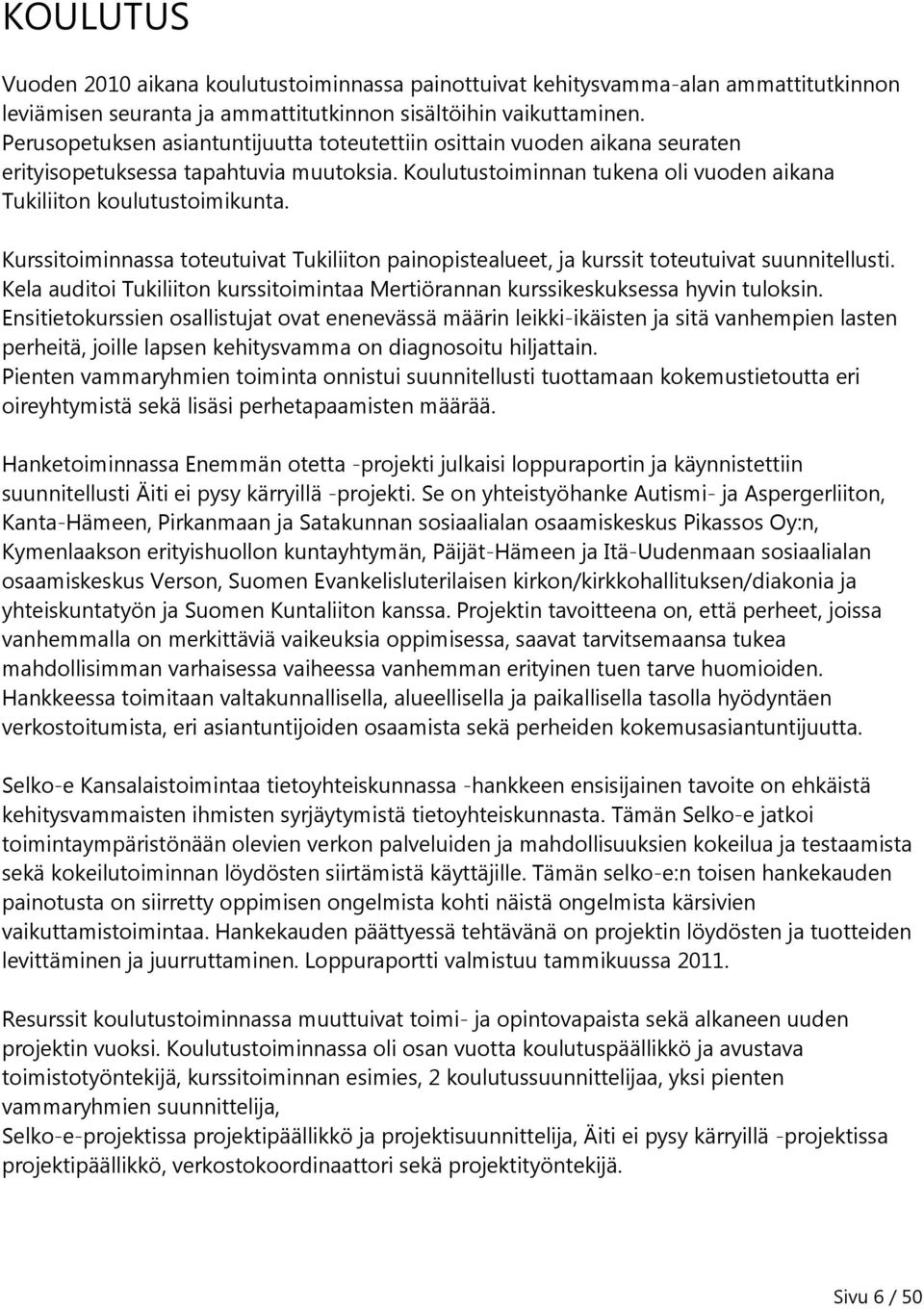 KOULUTUS

Vuoden 2010 aikana koulutustoiminnassa painottuivat kehitysvamma-alan ammattitutkinnon leviämisen seuranta ja ammattitutkinnon sisältöihin vaikuttaminen. Perusopetuksen asiantuntijuutta toteutettiin osittain vuoden aikana seuraten erityisopetuksessa tapahtuvia muutoksia. Koulutustoiminnan tukena oli vuoden aikana Tukiliiton koulutustoimikunta.

Kurssitoiminnassa toteutuivat Tukiliiton painopistealueet, ja kurssit toteutuivat suunnitellusti. Kela auditoi Tukiliiton kurssitoimintaa Mertiörannan kurssikeskuksessa hyvin tuloksin. Ensitietokurssien osallistujat ovat enenevässä määrin leikki-ikäisten ja sitä vanhempien lasten perheitä, joille lapsen kehitysvamma on diagnosoitu hiljattain.
Pienten vammaryhmien toiminta onnistui suunnitellusti tuottamaan kokemustietoutta eri oireyhtymistä sekä lisäsi perhetapaamisten määrää.

Hanketoiminnassa Enemmän otetta -projekti julkaisi loppuraportin ja käynnistettiin suunnitellusti Äiti ei pysy kärryillä -projekti. Se on yhteistyöhanke Autismi- ja Aspergerliiton, Kanta-Hämeen, Pirkanmaan ja Satakunnan sosiaalialan osaamiskeskus Pikassos Oy:n, Kymenlaakson erityishuollon kuntayhtymän, Päijät-Hämeen ja Itä-Uudenmaan sosiaalialan osaamiskeskus Verson, Suomen Evankelisluterilaisen kirkon/kirkkohallituksen/diakonia ja yhteiskuntatyön ja Suomen Kuntaliiton kanssa. Projektin tavoitteena on, että perheet, joissa vanhemmalla on merkittäviä vaikeuksia oppimisessa, saavat tarvitsemaansa tukea mahdollisimman varhaisessa vaiheessa vanhemman erityinen tuen tarve huomioiden. Hankkeessa toimitaan valtakunnallisella, alueellisella ja paikallisella tasolla hyödyntäen verkostoitumista, eri asiantuntijoiden osaamista sekä perheiden kokemusasiantuntijuutta.

Selko-e Kansalaistoimintaa tietoyhteiskunnassa -hankkeen ensisijainen tavoite on ehkäistä kehitysvammaisten ihmisten syrjäytymistä tietoyhteiskunnasta. Tämän Selko-e jatkoi toimintaympäristönään olevien verkon palveluiden ja mahdollisuuksien kokeilua ja testaamista sekä kokeilutoiminnan löydösten siirtämistä käyttäjille. Tämän selko-e:n toisen hankekauden painotusta on siirretty oppimisen ongelmista kohti näistä ongelmista kärsivien vaikuttamistoimintaa. Hankekauden päättyessä tehtävänä on projektin löydösten ja tuotteiden levittäminen ja juurruttaminen. Loppuraportti valmistuu tammikuussa 2011.

Resurssit koulutustoiminnassa muuttuivat toimi- ja opintovapaista sekä alkaneen uuden projektin vuoksi. Koulutustoiminnassa oli osan vuotta koulutuspäällikkö ja avustava toimistotyöntekijä, kurssitoiminnan esimies, 2 koulutussuunnittelijaa, yksi pienten vammaryhmien suunnittelija,
Selko-e-projektissa projektipäällikkö ja projektisuunnittelija, Äiti ei pysy kärryillä -projektissa projektipäällikkö, verkostokoordinaattori sekä projektityöntekijä.

Sivu 6 / 50